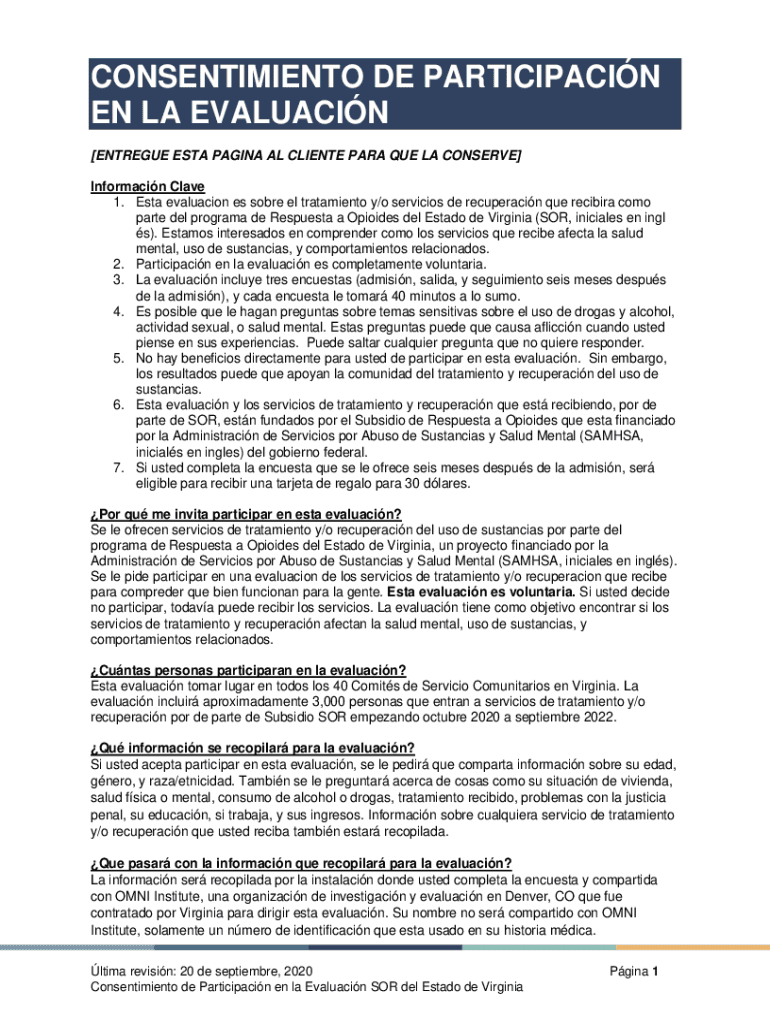 CONSENTIMIENTO DE PARTICIPACIÓN EN LA EVALUACIÓN

[ENTREGUE ESTA PAGINA AL CLIENTE PARA QUE LA CONSERVE]

Información Clave
1. Esta evaluacion es sobre el tratamiento y/o servicios de recuperación que recibira como parte del programa de Respuesta a Opioides del Estado de Virginia (SOR, iniciales en ingl és). Estamos interesados en comprender como los servicios que recibe afecta la salud mental, uso de sustancias, y comportamientos relacionados.
2. Participación en la evaluación es completamente voluntaria.
3. La evaluación incluye tres encuestas (admisión, salida, y seguimiento seis meses después de la admisión), y cada encuesta le tomará 40 minutos a lo sumo.
4. Es posible que le hagan preguntas sobre temas sensitivas sobre el uso de drogas y alcohol, actividad sexual, o salud mental. Estas preguntas puede que causa aflicción cuando usted piense en sus experiencias. Puede saltar cualquier pregunta que no quiere responder.
5. No hay beneficios directamente para usted de participar en esta evaluación. Sin embargo, los resultados puede que apoyan la comunidad del tratamiento y recuperación del uso de sustancias.
6. Esta evaluación y los servicios de tratamiento y recuperación que está recibiendo, por de parte de SOR, están fundados por el Subsidio de Respuesta a Opioides que esta financiado por la Administración de Servicios por Abuso de Sustancias y Salud Mental (SAMHSA, inicialés en ingles) del gobierno federal.
7. Si usted completa la encuesta que se le ofrece seis meses después de la admisión, será eligible para recibir una tarjeta de regalo para 30 dólares.

¿Por qué me invita participar en esta evaluación?
Se le ofrecen servicios de tratamiento y/o recuperación del uso de sustancias por parte del programa de Respuesta a Opioides del Estado de Virginia, un proyecto financiado por la Administración de Servicios por Abuso de Sustancias y Salud Mental (SAMHSA, iniciales en inglés). Se le pide participar en una evaluacion de los servicios de tratamiento y/o recuperacion que recibe para compreder que bien funcionan para la gente. Esta evaluación es voluntaria. Si usted decide no participar, todavía puede recibir los servicios. La evaluación tiene como objetivo encontrar si los servicios de tratamiento y recuperación afectan la salud mental, uso de sustancias, y comportamientos relacionados.

¿Cuántas personas participaran en la evaluación?
Esta evaluación tomar lugar en todos los 40 Comités de Servicio Comunitarios en Virginia. La evaluación incluirá aproximadamente 3,000 personas que entran a servicios de tratamiento y/o recuperación por de parte de Subsidio SOR empezando octubre 2020 a septiembre 2022.

¿Qué información se recopilará para la evaluación?
Si usted acepta participar en esta evaluación, se le pedirá que comparta información sobre su edad, género, y raza/etnicidad. También se le preguntará acerca de cosas como su situación de vivienda, salud física o mental, consumo de alcohol o drogas, tratamiento recibido, problemas con la justicia penal, su educación, si trabaja, y sus ingresos. Información sobre cualquiera servicio de tratamiento y/o recuperación que usted reciba también estará recopilada.

¿Que pasará con la información que recopilará para la evaluación?
La información será recopilada por la instalación donde usted completa la encuesta y compartida con OMNI Institute, una organización de investigación y evaluación en Denver, CO que fue contratado por Virginia para dirigir esta evaluación. Su nombre no será compartido con OMNI Institute, solamente un número de identificación que esta usado en su historia médica.

Última revisión: 20 de septiembre, 2020
Consentimiento de Participación en la Evaluación SOR del Estado de Virginia
Página 1